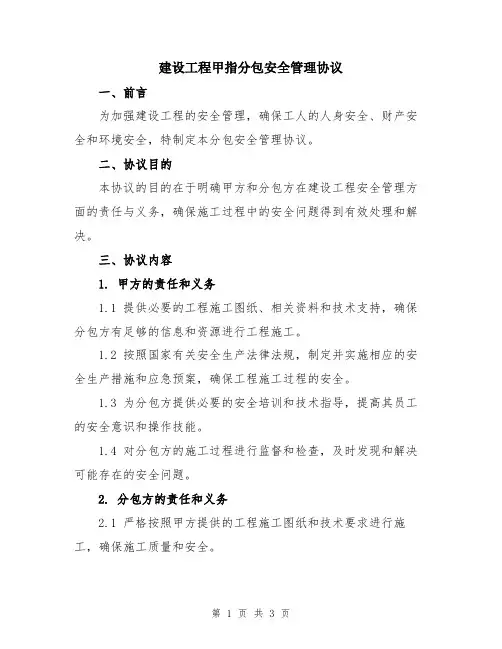 建设工程甲指分包安全管理协议

一、前言

为加强建设工程的安全管理，确保工人的人身安全、财产安全和环境安全，特制定本分包安全管理协议。

二、协议目的

本协议的目的在于明确甲方和分包方在建设工程安全管理方面的责任与义务，确保施工过程中的安全问题得到有效处理和解决。

三、协议内容

1. 甲方的责任和义务

1.1 提供必要的工程施工图纸、相关资料和技术支持，确保分包方有足够的信息和资源进行工程施工。

1.2 按照国家有关安全生产法律法规，制定并实施相应的安全生产措施和应急预案，确保工程施工过程的安全。

1.3 为分包方提供必要的安全培训和技术指导，提高其员工的安全意识和操作技能。

1.4 对分包方的施工过程进行监督和检查，及时发现和解决可能存在的安全问题。

2. 分包方的责任和义务

2.1 严格按照甲方提供的工程施工图纸和技术要求进行施工，确保施工质量和安全。

第 1 页 共 3 页